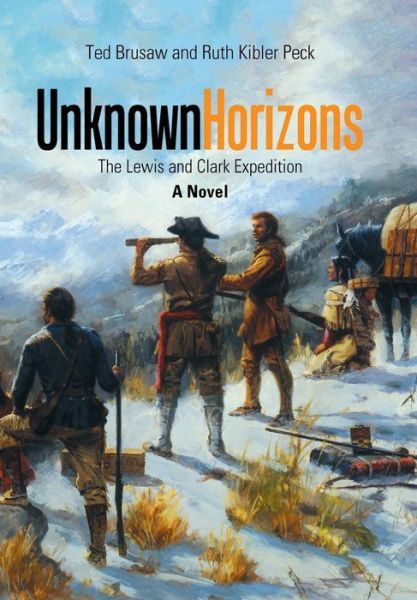 Ted Brusaw and Ruth Kibler Peck

UnknownHorizons

The Lewis and Clark Expedition

A Novel